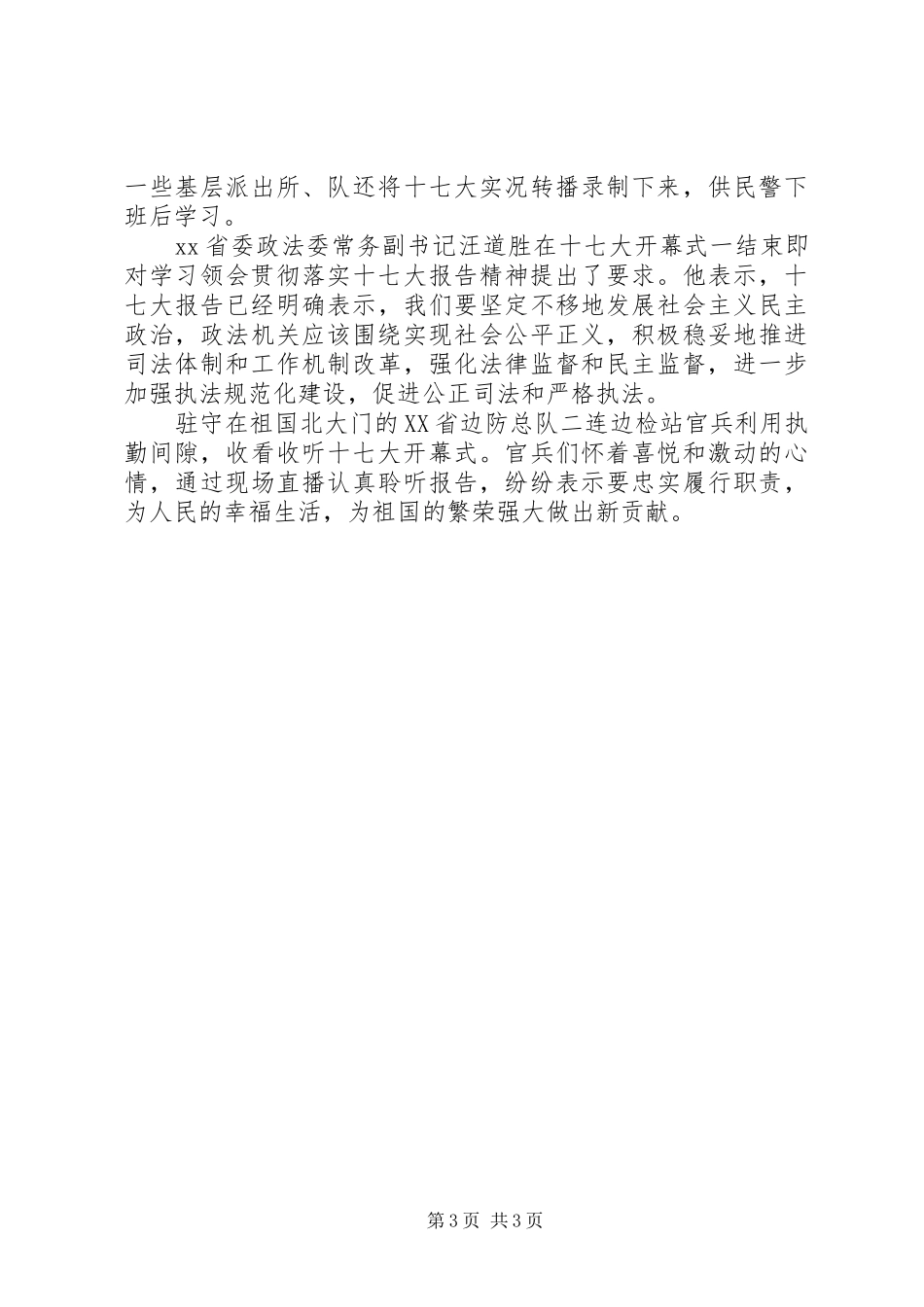 一些基层派出所、队还将十七大实况转播录制下来，供民警下班后学习。

xx省委政法委常务副书记汪道胜在十七大开幕式一结束即对学习领会贯彻落实十七大报告精神提出了要求。他表示，十七大报告已经明确表示，我们要坚定不移地发展社会主义民主政治，政法机关应该围绕实现社会公平正义，积极稳妥地推进司法体制和工作机制改革，强化法律监督和民主监督，进一步加强执法规范化建设，促进公正司法和严格执法。

驻守在祖国北大门的XX省边防总队二连边检站官兵利用执勤间隙，收看收听十七大开幕式。官兵们怀着喜悦和激动的心情，通过现场直播认真聆听报告，纷纷表示要忠实履行职责，为人民的幸福生活，为祖国的繁荣强大做出新贡献。

第3页 共3页